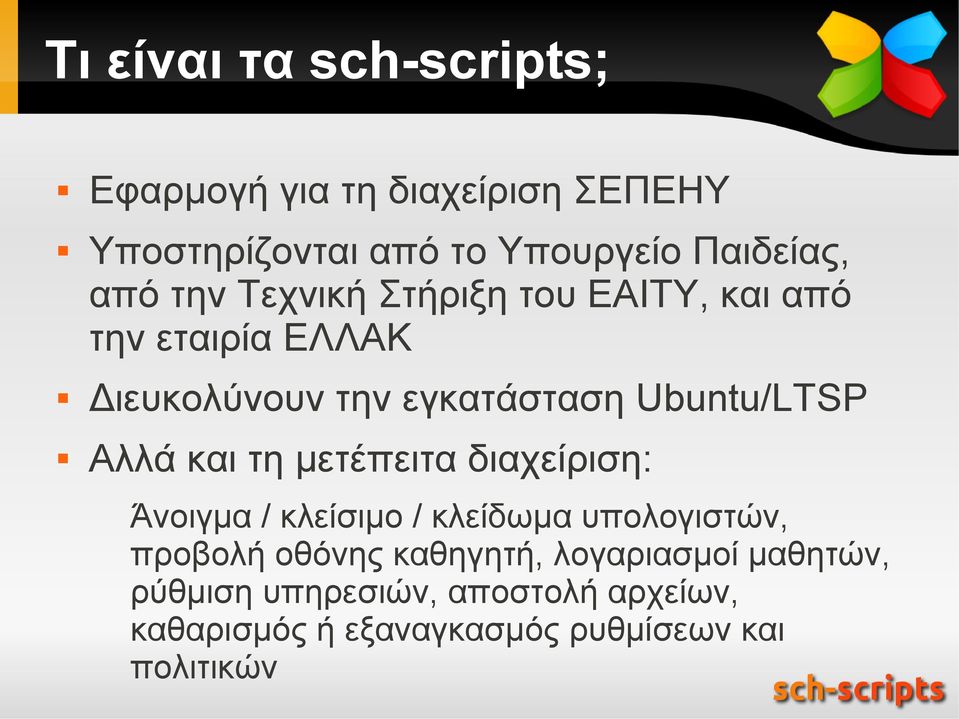 Τι είναι τα sch-scripts;

▪ Εφαρμογή για τη διαχείριση ΣΕΠΕΗΥ

▪ Υποστηρίζονται από το Υπουργείο Παιδείας, από την Τεχνική Στήριξη του ΕΑΙΤΥ, και από την εταιρία ΕΛΛΑΚ

▪ Διευκολύνουν την εγκατάσταση Ubuntu/LTSP

▪ Αλλά και τη μετέπειτα διαχείριση:

Άνοιγμα / κλείσιμο / κλείδωμα υπολογιστών, προβολή οθόνης καθηγητή, λογαριασμοί μαθητών, ρύθμιση υπηρεσιών, αποστολή αρχείων, καθαρισμός ή εξαναγκασμός ρυθμίσεων και πολιτικών

sch-scripts